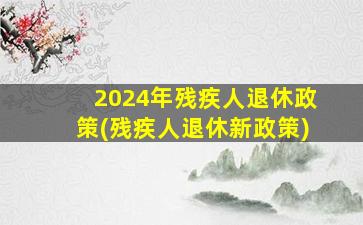 2024年残疾人退休政策(残疾人退休新政策)